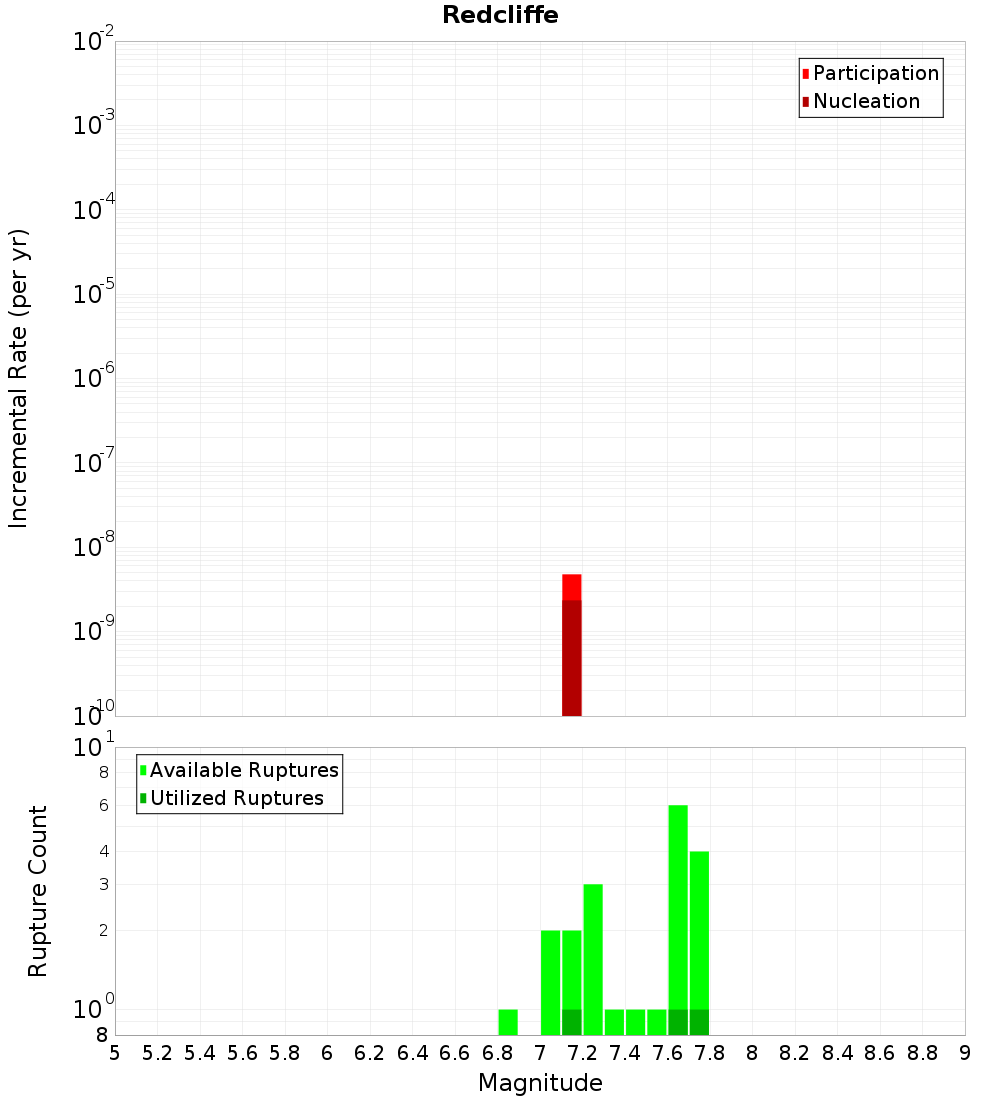 Redcliffe

Participation
Nucleation

Incremental Rate (per yr)

$10^{-2}$
$10^{-3}$
$10^{-4}$
$10^{-5}$
$10^{-6}$
$10^{-7}$
$10^{-8}$
$10^{-9}$
$10^{-10}$

Available Ruptures
Utilized Ruptures

Rupture Count

$10^{1}$
8
6
4
3
2
$10^{0}$
8

5 5.2 5.4 5.6 5.8 6 6.2 6.4 6.6 6.8 7 7.2 7.4 7.6 7.8 8 8.2 8.4 8.6 8.8 9

Magnitude